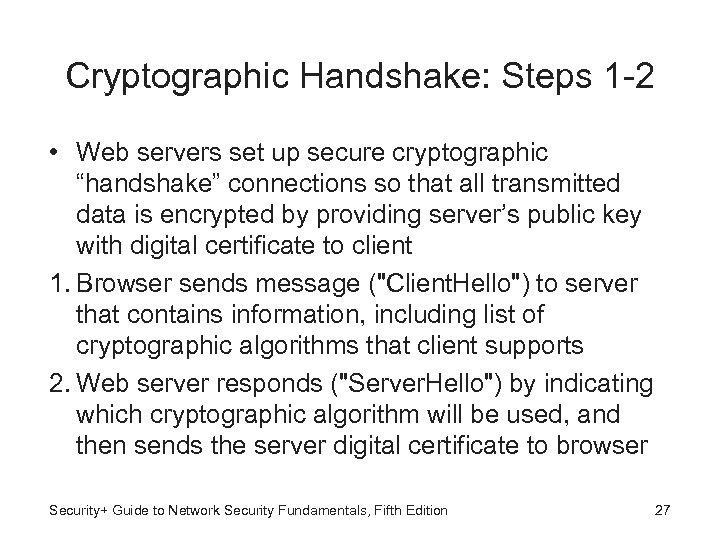 Cryptographic Handshake: Steps 1-2

• Web servers set up secure cryptographic “handshake” connections so that all transmitted data is encrypted by providing server’s public key with digital certificate to client

1. Browser sends message ("ClientHello") to server that contains information, including list of cryptographic algorithms that client supports

2. Web server responds ("ServerHello") by indicating which cryptographic algorithm will be used, and then sends the server digital certificate to browser

Security+ Guide to Network Security Fundamentals, Fifth Edition

27